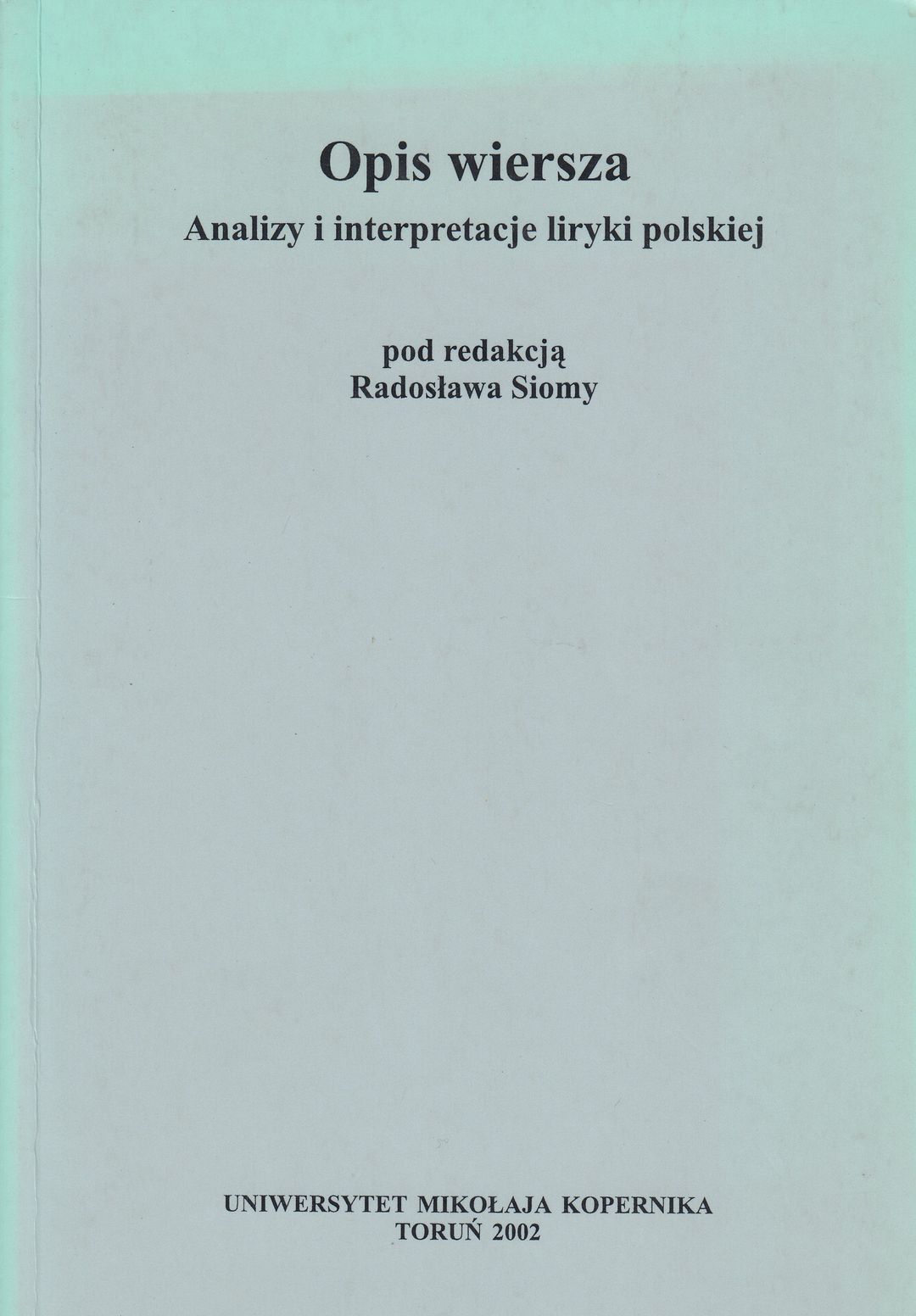 Opis wiersza

Analizy i interpretacje liryki polskiej

pod redakcją
Radosława Siomy

UNIWERSYTET MIKOŁAJA KOPERNIKA
TORUŃ 2002